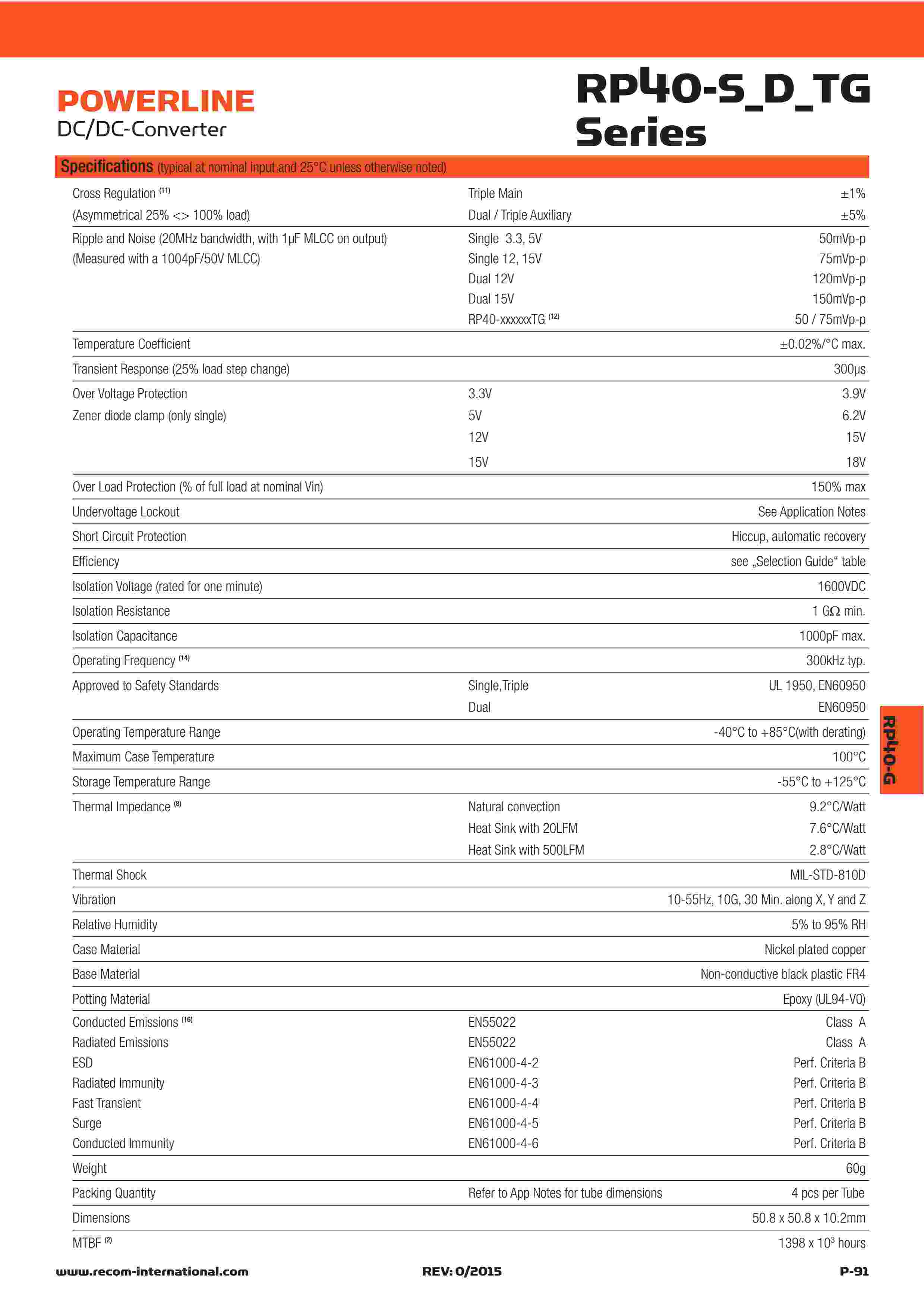 POWERLINE
DC/DC-Converter

RP40-S_D_TG
Series

Specifications (typical at nominal input and 25°C unless otherwise noted)

| | | |
|---|---|---|
| Cross Regulation $^{(11)}$ | Triple Main | ±1% |
| (Asymmetrical 25% <> 100% load) | Dual / Triple Auxiliary | ±5% |
| Ripple and Noise (20MHz bandwidth, with 1µF MLCC on output) | Single 3.3, 5V | 50mVp-p |
| (Measured with a 1004pF/50V MLCC) | Single 12, 15V | 75mVp-p |
| | Dual 12V | 120mVp-p |
| | Dual 15V | 150mVp-p |
| | RP40-xxxxxxTG $^{(12)}$ | 50 / 75mVp-p |
| Temperature Coefficient | | ±0.02%/°C max. |
| Transient Response (25% load step change) | | 300µs |
| Over Voltage Protection | 3.3V | 3.9V |
| Zener diode clamp (only single) | 5V | 6.2V |
| | 12V | 15V |
| | 15V | 18V |
| Over Load Protection (% of full load at nominal Vin) | | 150% max |
| Undervoltage Lockout | | See Application Notes |
| Short Circuit Protection | | Hiccup, automatic recovery |
| Efficiency | | see „Selection Guide“ table |
| Isolation Voltage (rated for one minute) | | 1600VDC |
| Isolation Resistance | | 1 GΩ min. |
| Isolation Capacitance | | 1000pF max. |
| Operating Frequency $^{(14)}$ | | 300kHz typ. |
| Approved to Safety Standards | Single,Triple | UL 1950, EN60950 |
| | Dual | EN60950 |
| Operating Temperature Range | | -40°C to +85°C(with derating) |
| Maximum Case Temperature | | 100°C |
| Storage Temperature Range | | -55°C to +125°C |
| Thermal Impedance $^{(8)}$ | Natural convection | 9.2°C/Watt |
| | Heat Sink with 20LFM | 7.6°C/Watt |
| | Heat Sink with 500LFM | 2.8°C/Watt |
| Thermal Shock | | MIL-STD-810D |
| Vibration | | 10-55Hz, 10G, 30 Min. along X, Y and Z |
| Relative Humidity | | 5% to 95% RH |
| Case Material | | Nickel plated copper |
| Base Material | | Non-conductive black plastic FR4 |
| Potting Material | | Epoxy (UL94-V0) |
| Conducted Emissions $^{(16)}$ | EN55022 | Class A |
| Radiated Emissions | EN55022 | Class A |
| ESD | EN61000-4-2 | Perf. Criteria B |
| Radiated Immunity | EN61000-4-3 | Perf. Criteria B |
| Fast Transient | EN61000-4-4 | Perf. Criteria B |
| Surge | EN61000-4-5 | Perf. Criteria B |
| Conducted Immunity | EN61000-4-6 | Perf. Criteria B |
| Weight | | 60g |
| Packing Quantity | Refer to App Notes for tube dimensions | 4 pcs per Tube |
| Dimensions | | 50.8 x 50.8 x 10.2mm |
| MTBF $^{(2)}$ | | 1398 x $10^3$ hours |

RP40-G

www.recom-international.com REV: 0/2015 P-91